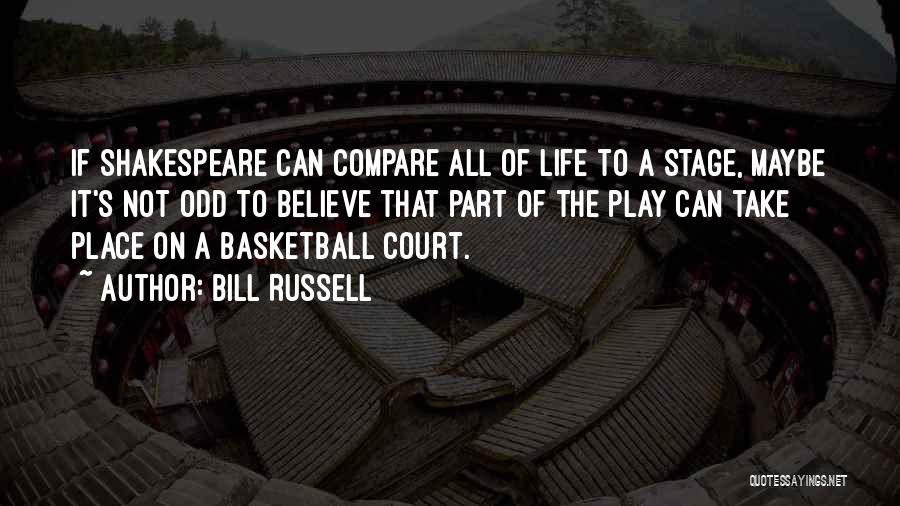 IF SHAKESPEARE CAN COMPARE ALL OF LIFE TO A STAGE, MAYBE IT'S NOT ODD TO BELIEVE THAT PART OF THE PLAY CAN TAKE PLACE ON A BASKETBALL COURT.

~ AUTHOR: BILL RUSSELL

QUOTESSAYINGS.NET